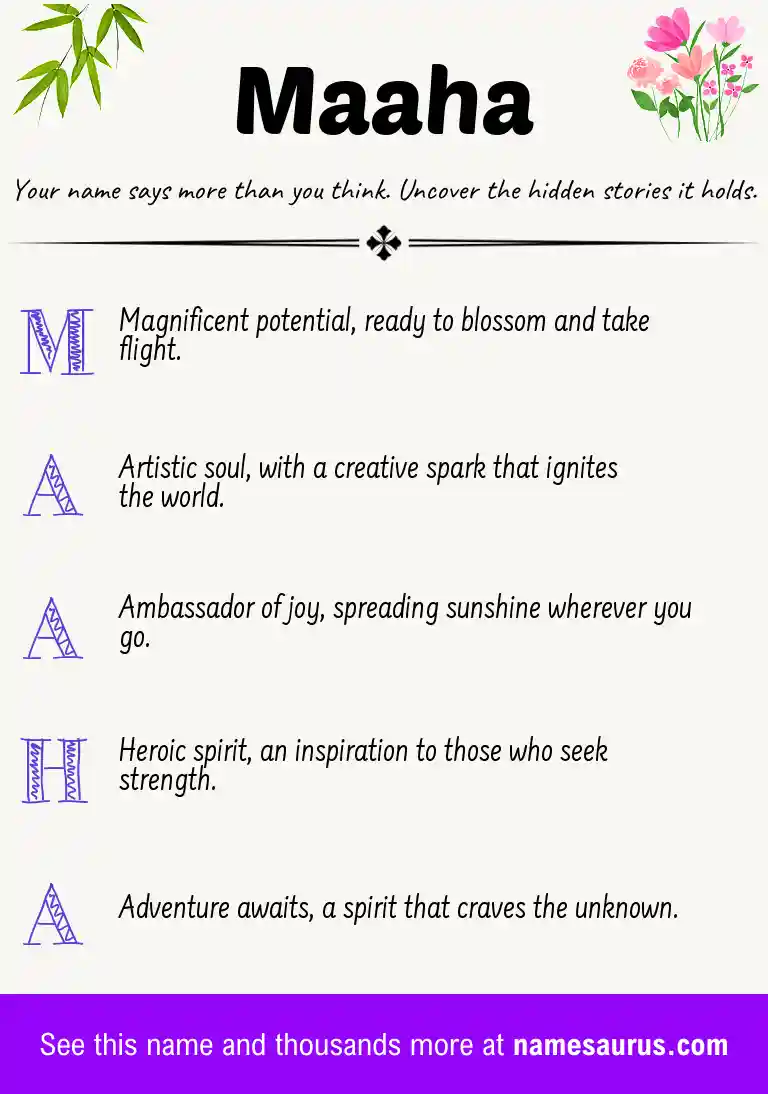 Maaha

Your name says more than you think. Uncover the hidden stories it holds.

M Magnificent potential, ready to blossom and take flight.

A Artistic soul, with a creative spark that ignites the world.

A Ambassador of joy, spreading sunshine wherever you go.

H Heroic spirit, an inspiration to those who seek strength.

A Adventure awaits, a spirit that craves the unknown.

See this name and thousands more at namesaurus.com